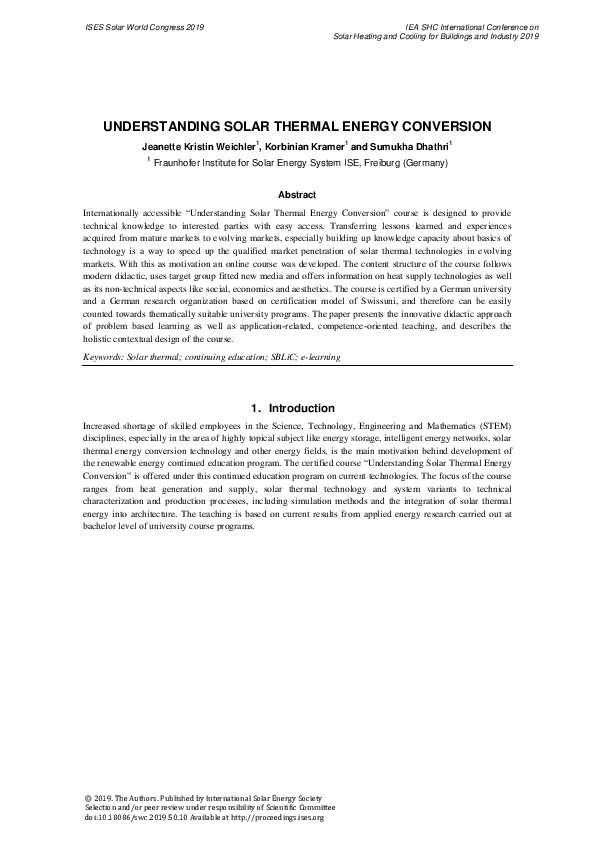 ISES Solar World Congress 2019

IEA SHC International Conference on Solar Heating and Cooling for Buildings and Industry 2019

UNDERSTANDING SOLAR THERMAL ENERGY CONVERSION

Jeanette Kristin Weichler$^1$, Korbinian Kramer$^1$ and Sumukha Dhathri$^1$

$^1$ Fraunhofer Institute for Solar Energy System ISE, Freiburg (Germany)

Abstract

Internationally accessible "Understanding Solar Thermal Energy Conversion" course is designed to provide technical knowledge to interested parties with easy access. Transferring lessons learned and experiences acquired from mature markets to evolving markets, especially building up knowledge capacity about basics of technology is a way to speed up the qualified market penetration of solar thermal technologies in evolving markets. With this as motivation an online course was developed. The content structure of the course follows modern didactic, uses target group fitted new media and offers information on heat supply technologies as well as its non-technical aspects like social, economics and aesthetics. The course is certified by a German university and a German research organization based on certification model of Swissuni, and therefore can be easily counted towards thematically suitable university programs. The paper presents the innovative didactic approach of problem based learning as well as application-related, competence-oriented teaching, and describes the holistic contextual design of the course.

Keywords: Solar thermal; continuing education; SBLiC; e-learning

1. Introduction

Increased shortage of skilled employees in the Science, Technology, Engineering and Mathematics (STEM) disciplines, especially in the area of highly topical subject like energy storage, intelligent energy networks, solar thermal energy conversion technology and other energy fields, is the main motivation behind development of the renewable energy continued education program. The certified course "Understanding Solar Thermal Energy Conversion" is offered under this continued education program on current technologies. The focus of the course ranges from heat generation and supply, solar thermal technology and system variants to technical characterization and production processes, including simulation methods and the integration of solar thermal energy into architecture. The teaching is based on current results from applied energy research carried out at bachelor level of university course programs.

© 2019. The Authors. Published by International Solar Energy Society
Selection and/or peer review under responsibility of Scientific Committee
doi:10.18086/swc.2019.50.10 Available at http://proceedings.ises.org